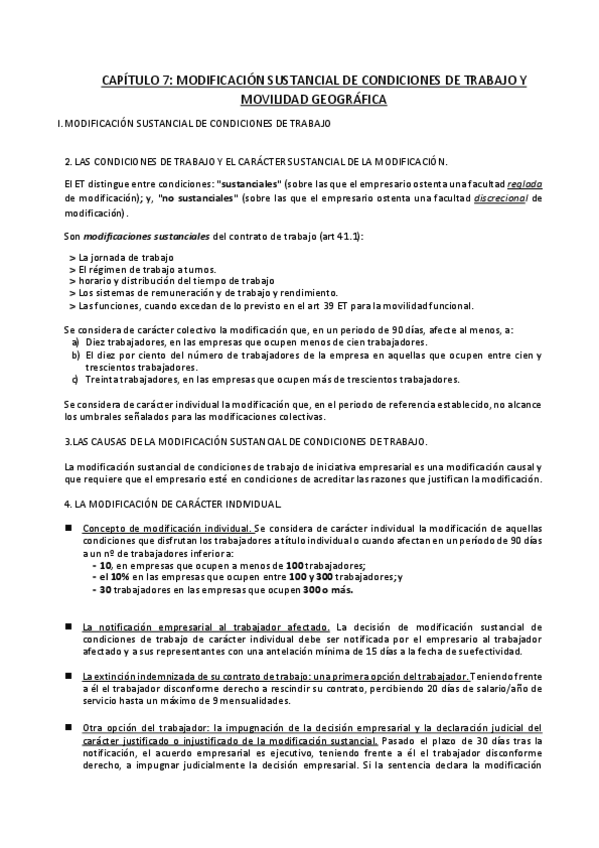 CAPÍTULO 7: MODIFICACIÓN SUSTANCIAL DE CONDICIONES DE TRABAJO Y MOVILIDAD GEOGRÁFICA

I. MODIFICACIÓN SUSTANCIAL DE CONDICIONES DE TRABAJO

2. LAS CONDICIONES DE TRABAJO Y EL CARÁCTER SUSTANCIAL DE LA MODIFICACIÓN.

El ET distingue entre condiciones: "sustanciales" (sobre las que el empresario ostenta una facultad reglada de modificación); y, "no sustanciales" (sobre las que el empresario ostenta una facultad discrecional de modificación).

Son modificaciones sustanciales del contrato de trabajo (art 41.1):

> La jornada de trabajo
> El régimen de trabajo a turnos.
> horario y distribución del tiempo de trabajo
> Los sistemas de remuneración y de trabajo y rendimiento.
> Las funciones, cuando excedan de lo previsto en el art 39 ET para la movilidad funcional.

Se considera de carácter colectivo la modificación que, en un periodo de 90 días, afecte al menos, a:
a) Diez trabajadores, en las empresas que ocupen menos de cien trabajadores.
b) El diez por ciento del número de trabajadores de la empresa en aquellas que ocupen entre cien y trescientos trabajadores.
c) Treinta trabajadores, en las empresas que ocupen más de trescientos trabajadores.

Se considera de carácter individual la modificación que, en el periodo de referencia establecido, no alcance los umbrales señalados para las modificaciones colectivas.

3.LAS CAUSAS DE LA MODIFICACIÓN SUSTANCIAL DE CONDICIONES DE TRABAJO.

La modificación sustancial de condiciones de trabajo de iniciativa empresarial es una modificación causal y que requiere que el empresario esté en condiciones de acreditar las razones que justifican la modificación.

4. LA MODIFICACIÓN DE CARÁCTER INDIVIDUAL.

■ Concepto de modificación individual. Se considera de carácter individual la modificación de aquellas condiciones que disfrutan los trabajadores a título individual o cuando afectan en un período de 90 días a un nº de trabajadores inferior a:
- 10, en empresas que ocupen a menos de 100 trabajadores;
- el 10% en las empresas que ocupen entre 100 y 300 trabajadores; y
- 30 trabajadores en las empresas que ocupen 300 o más.

■ La notificación empresarial al trabajador afectado. La decisión de modificación sustancial de condiciones de trabajo de carácter individual debe ser notificada por el empresario al trabajador afectado y a sus representantes con una antelación mínima de 15 días a la fecha de su efectividad.

■ La extinción indemnizada de su contrato de trabajo: una primera opción del trabajador. Teniendo frente a él el trabajador disconforme derecho a rescindir su contrato, percibiendo 20 días de salario/año de servicio hasta un máximo de 9 mensualidades.

■ Otra opción del trabajador: la impugnación de la decisión empresarial y la declaración judicial del carácter justificado o injustificado de la modificación sustancial. Pasado el plazo de 30 días tras la notificación, el acuerdo empresarial es ejecutivo, teniendo frente a él el trabajador disconforme derecho, a impugnar judicialmente la decisión empresarial. Si la sentencia declara la modificación